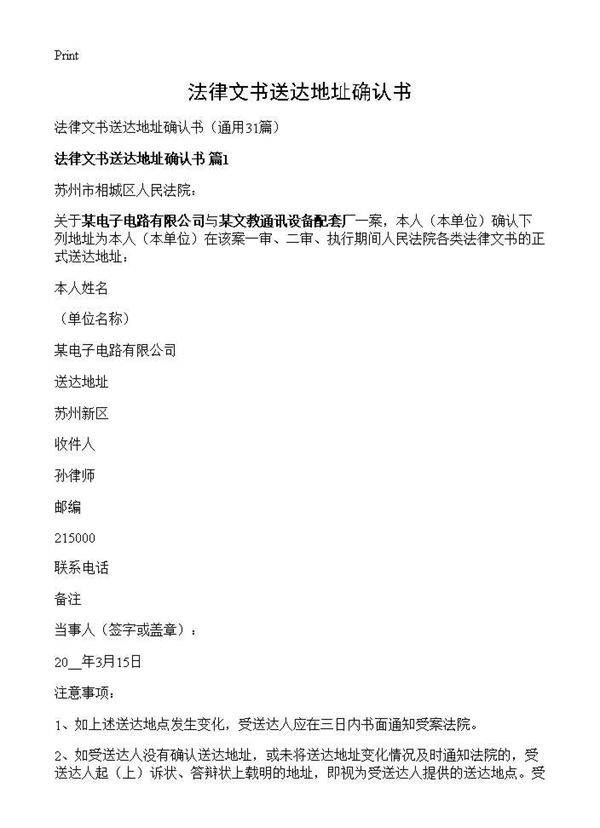 Print

法律文书送达地址确认书

法律文书送达地址确认书（通用31篇）

法律文书送达地址确认书 篇1

苏州市相城区人民法院：

关于某电子电路有限公司与某文教通讯设备配套厂一案，本人（本单位）确认下列地址为本人（本单位）在该案一审、二审、执行期间人民法院各类法律文书的正式送达地址：

本人姓名

（单位名称）

某电子电路有限公司

送达地址

苏州新区

收件人

孙律师

邮编

215000

联系电话

备注

当事人（签字或盖章）：

20__年3月15日

注意事项：

1、如上述送达地点发生变化，受送达人应在三日内书面通知受案法院。

2、如受送达人没有确认送达地址，或未将送达地址变化情况及时通知法院的，受送达人起（上）诉状、答辩状上载明的地址，即视为受送达人提供的送达地点。受